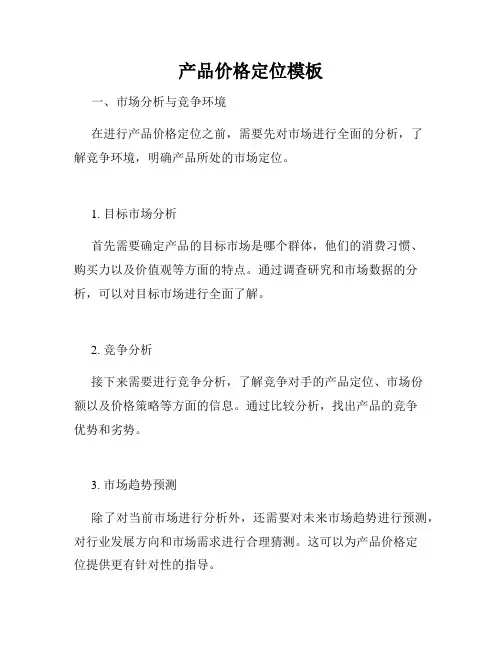 产品价格定位模板

一、市场分析与竞争环境

在进行产品价格定位之前，需要先对市场进行全面的分析，了解竞争环境，明确产品所处的市场定位。

1. 目标市场分析

首先需要确定产品的目标市场是哪个群体，他们的消费习惯、购买力以及价值观等方面的特点。通过调查研究和市场数据的分析，可以对目标市场进行全面了解。

2. 竞争分析

接下来需要进行竞争分析，了解竞争对手的产品定位、市场份额以及价格策略等方面的信息。通过比较分析，找出产品的竞争优势和劣势。

3. 市场趋势预测

除了对当前市场进行分析外，还需要对未来市场趋势进行预测，对行业发展方向和市场需求进行合理猜测。这可以为产品价格定位提供更有针对性的指导。